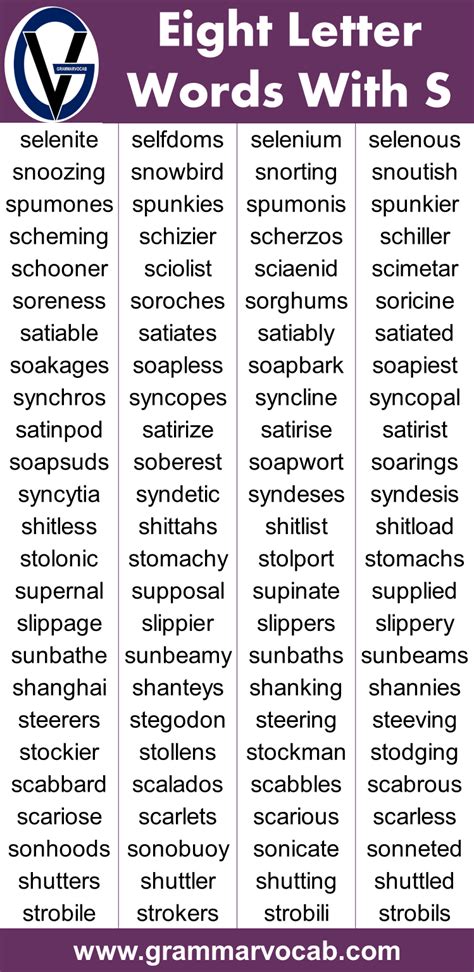 GRAMMARVOCAB

Eight Letter Words With S

| selenite | selfdoms | selenium | selenous |
|---|---|---|---|
| snoozing | snowbird | snorting | snoutish |
| spumones | spunkies | spumonis | spunkier |
| scheming | schizier | scherzos | schiller |
| schooner | sciolist | sciaenid | scimetar |
| soreness | soroches | sorghums | soricine |
| satiable | satiates | satiably | satiated |
| soakages | soapless | soapbark | soapiest |
| synchros | syncopes | syncline | syncopal |
| satinpod | satirize | satirise | satirist |
| soapsuds | soberest | soapwort | soarings |
| syncytia | syndetic | syndeses | syndesis |
| shitless | shittahs | shitlist | shitload |
| stolonic | stomachy | stolport | stomachs |
| supernal | supposal | supinate | supplied |
| slippage | slippier | slippers | slippery |
| sunbathe | sunbeamy | sunbaths | sunbeams |
| shanghai | shanteys | shanking | shannies |
| steerers | stegodon | steering | steeving |
| stockier | stollens | stockman | stodging |
| scabbard | scalados | scabbles | scabrous |
| scariose | scarlets | scarious | scarless |
| sonhoods | sonobuoy | sonicate | sonneted |
| shutters | shuttler | shutting | shuttled |
| strobile | strokers | strobili | strobils |

www.grammarvocab.com